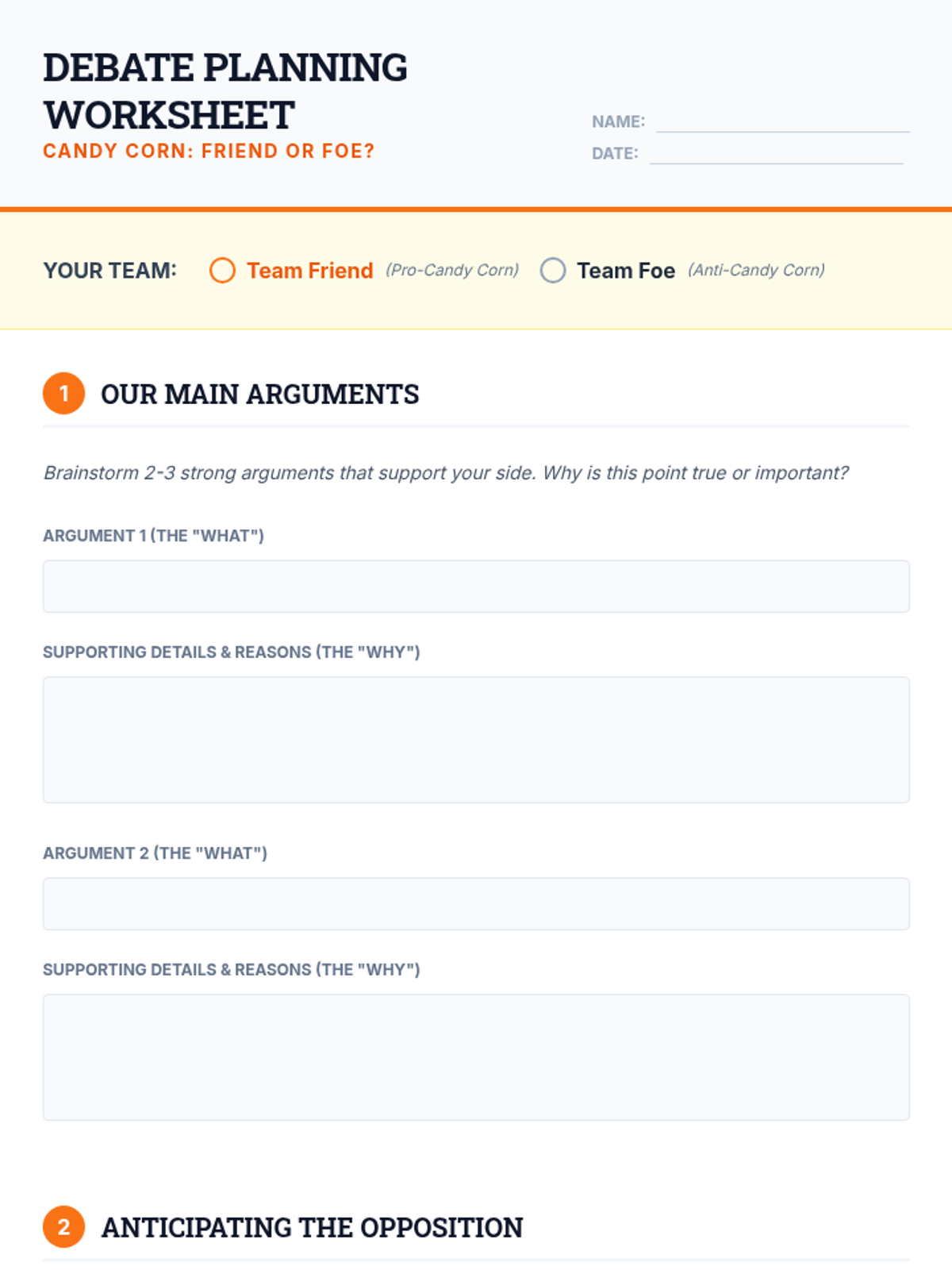 DEBATE PLANNING WORKSHEET

CANDY CORN: FRIEND OR FOE?

NAME:

DATE:

YOUR TEAM: Team Friend (Pro-Candy Corn) Team Foe (Anti-Candy Corn)

1 OUR MAIN ARGUMENTS

Brainstorm 2-3 strong arguments that support your side. Why is this point true or important?

ARGUMENT 1 (THE "WHAT")

SUPPORTING DETAILS & REASONS (THE "WHY")

ARGUMENT 2 (THE "WHAT")

SUPPORTING DETAILS & REASONS (THE "WHY")

2 ANTICIPATING THE OPPOSITION